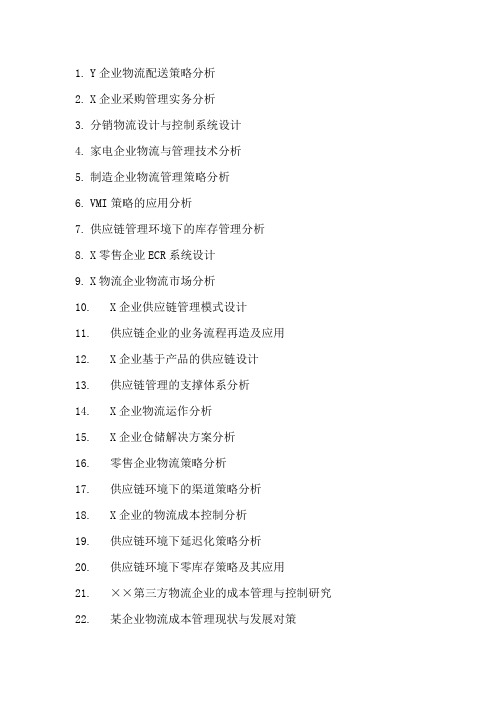 1. Y 企业物流配送策略分析

2. X 企业采购管理实务分析

3. 分销物流设计与控制系统设计

4. 家电企业物流与管理技术分析

5. 制造企业物流管理策略分析

6. VMI 策略的应用分析

7. 供应链管理环境下的库存管理分析

8. X 零售企业 ECR 系统设计

9. X 物流企业物流市场分析

10. X 企业供应链管理模式设计

11. 供应链企业的业务流程再造及应用

12. X 企业基于产品的供应链设计

13. 供应链管理的支撑体系分析

14. X 企业物流运作分析

15. X 企业仓储解决方案分析

16. 零售企业物流策略分析

17. 供应链环境下的渠道策略分析

18. X 企业的物流成本控制分析

19. 供应链环境下延迟化策略分析

20. 供应链环境下零库存策略及其应用

21. ××第三方物流企业的成本管理与控制研究

22. 某企业物流成本管理现状与发展对策